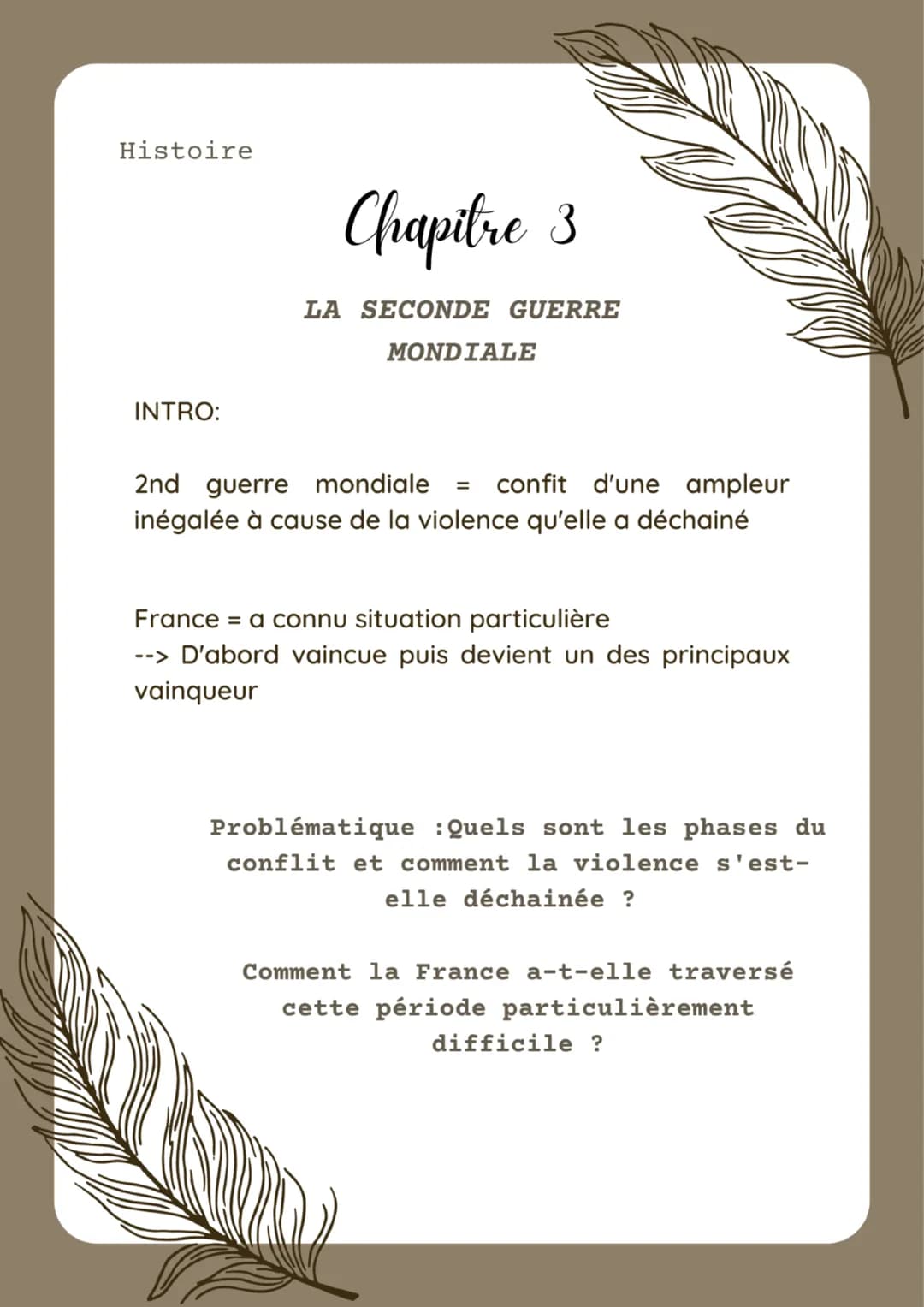 Histoire

Chapitre 3

LA SECONDE GUERRE MONDIALE

INTRO:

2nd guerre mondiale = confit d'une ampleur inégalée à cause de la violence qu'elle a déchainé

France = a connu situation particulière
--> D'abord vaincue puis devient un des principaux vainqueur

Problématique :Quels sont les phases du conflit et comment la violence s'est-elle déchainée ?

Comment la France a-t-elle traversé cette période particulièrement difficile ?